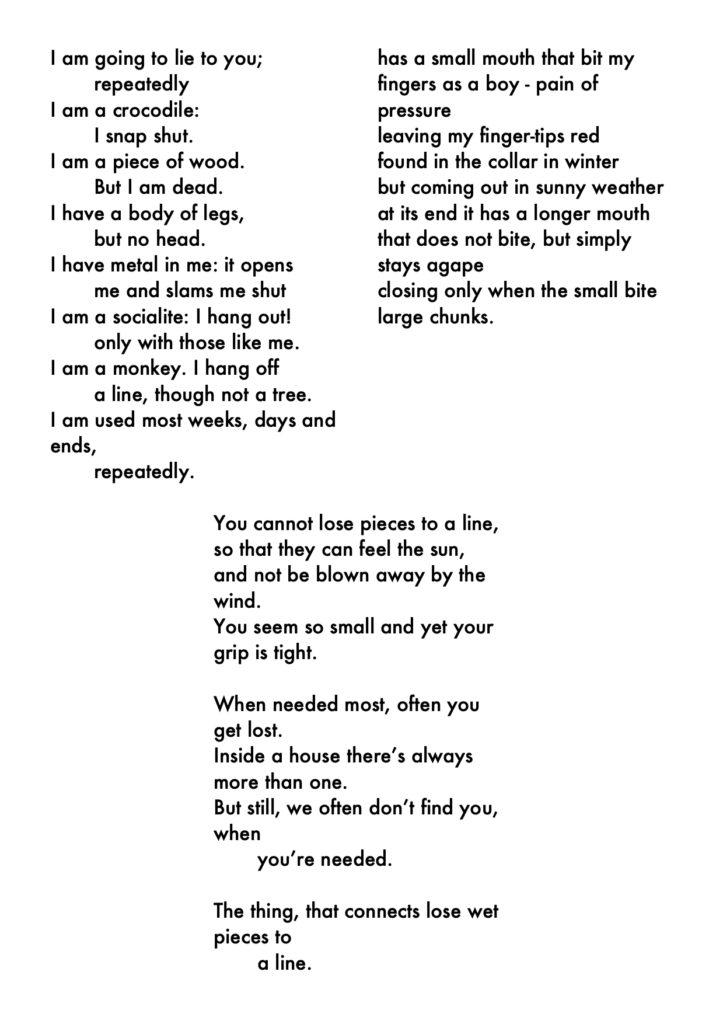 I am going to lie to you;
repeatedly
I am a crocodile:
I snap shut.
I am a piece of wood.
But I am dead.
I have a body of legs,
but no head.
I have metal in me: it opens
me and slams me shut
I am a socialite: I hang out!
only with those like me.
I am a monkey. I hang off
a line, though not a tree.
I am used most weeks, days and ends,
repeatedly.

has a small mouth that bit my fingers as a boy - pain of pressure
leaving my finger-tips red
found in the collar in winter
but coming out in sunny weather
at its end it has a longer mouth
that does not bite, but simply stays agape
closing only when the small bite large chunks.

You cannot lose pieces to a line,
so that they can feel the sun,
and not be blown away by the wind.
You seem so small and yet your grip is tight.

When needed most, often you get lost.
Inside a house there's always more than one.
But still, we often don't find you, when
you're needed.

The thing, that connects lose wet pieces to
a line.